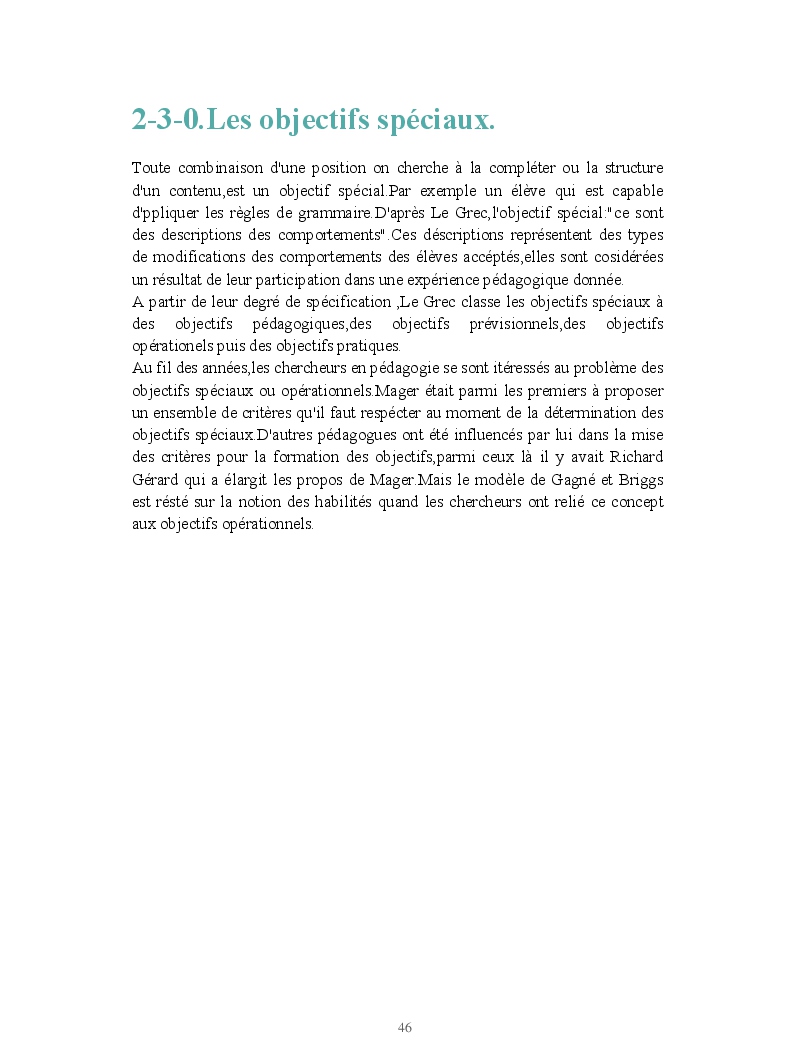 2-3-0.Les objectifs spéciaux.

Toute combinaison d'une position on cherche à la compléter ou la structure d'un contenu,est un objectif spécial.Par exemple un élève qui est capable d'ppliquer les règles de grammaire.D'après Le Grec,l'objectif spécial:" ce sont des descriptions des comportements".Ces déscriptions représentent des types de modifications des comportements des élèves accéptés,elles sont cosidérées un résultat de leur participation dans une expérience pédagogique donnée.
A partir de leur degré de spécification ,Le Grec classe les objectifs spéciaux à des objectifs pédagogiques,des objectifs prévisionnels,des objectifs opérationels puis des objectifs pratiques.
Au fil des années,les chercheurs en pédagogie se sont itéressés au problème des objectifs spéciaux ou opérationnels.Mager était parmi les premiers à proposer un ensemble de critères qu'il faut respécter au moment de la détermination des objectifs spéciaux.D'autres pédagogues ont été influencés par lui dans la mise des critères pour la formation des objectifs,parmi ceux là il y avait Richard Gérard qui a élargit les propos de Mager.Mais le modèle de Gagné et Briggs est résté sur la notion des habilités quand les chercheurs ont relié ce concept aux objectifs opérationnels.

46